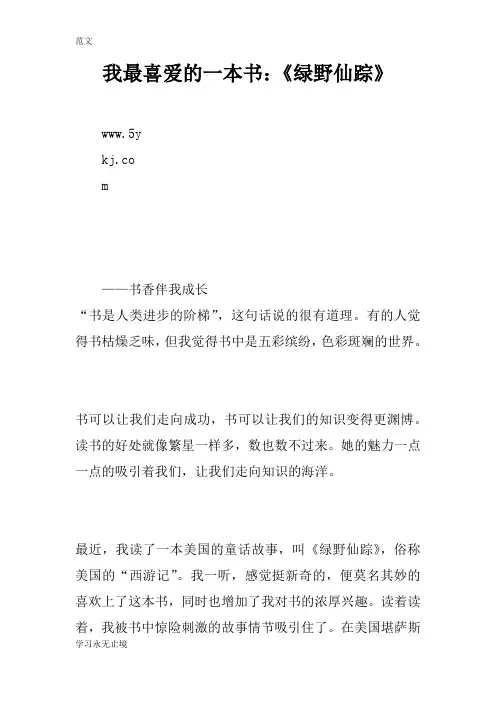 范文

我最喜爱的一本书：《绿野仙踪》

www.5y
kj.co
m

——书香伴我成长

“书是人类进步的阶梯”，这句话说的很有道理。有的人觉得书枯燥乏味，但我觉得书中是五彩缤纷，色彩斑斓的世界。

书可以让我们走向成功，书可以让我们的知识变得更渊博。读书的好处就像繁星一样多，数也数不过来。她的魅力一点一点的吸引着我们，让我们走向知识的海洋。

最近，我读了一本美国的童话故事，叫《绿野仙踪》，俗称美国的“西游记”。我一听，感觉挺新奇的，便莫名其妙的喜欢上了这本书，同时也增加了我对书的浓厚兴趣。读着读着，我被书中惊险刺激的故事情节吸引住了。在美国堪萨斯

学习永无止境